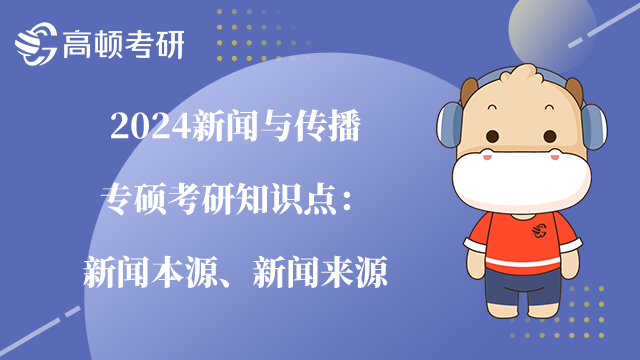 高顿考研

2024新闻与传播

专硕考研知识点：

新闻本源、新闻来源